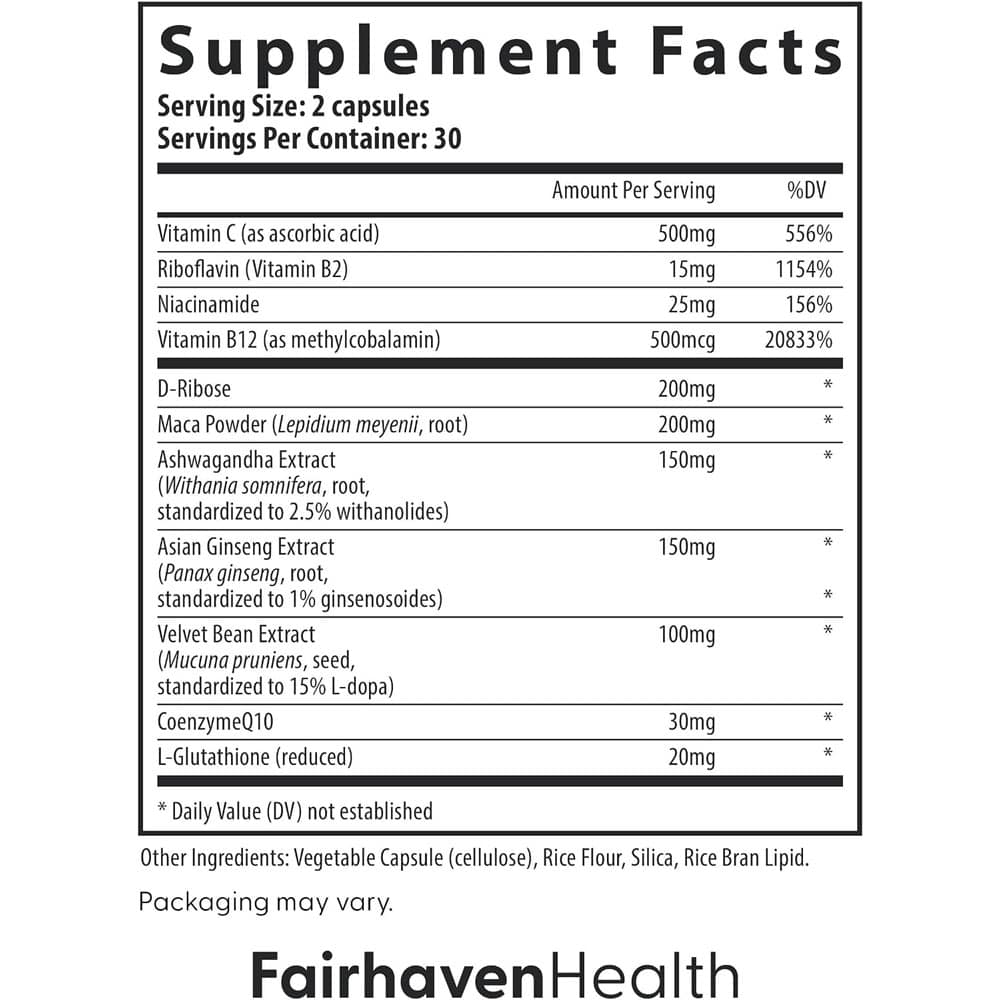 Supplement Facts
Serving Size: 2 capsules
Servings Per Container: 30

| | Amount Per Serving | %DV |
|---|---|---|
| Vitamin C (as ascorbic acid) | 500mg | 556% |
| Riboflavin (Vitamin B2) | 15mg | 1154% |
| Niacinamide | 25mg | 156% |
| Vitamin B12 (as methylcobalamin) | 500mcg | 20833% |
| D-Ribose | 200mg | * |
| Maca Powder (Lepidium meyenii, root) | 200mg | * |
| Ashwagandha Extract (Withania somnifera, root, standardized to 2.5% withanolides) | 150mg | * |
| Asian Ginseng Extract (Panax ginseng, root, standardized to 1% ginsenosoides) | 150mg | * * |
| Velvet Bean Extract (Mucuna pruniens, seed, standardized to 15% L-dopa) | 100mg | * |
| CoenzymeQ10 | 30mg | * |
| L-Glutathione (reduced) | 20mg | * |

* Daily Value (DV) not established

Other Ingredients: Vegetable Capsule (cellulose), Rice Flour, Silica, Rice Bran Lipid.

Packaging may vary.

FairhavenHealth